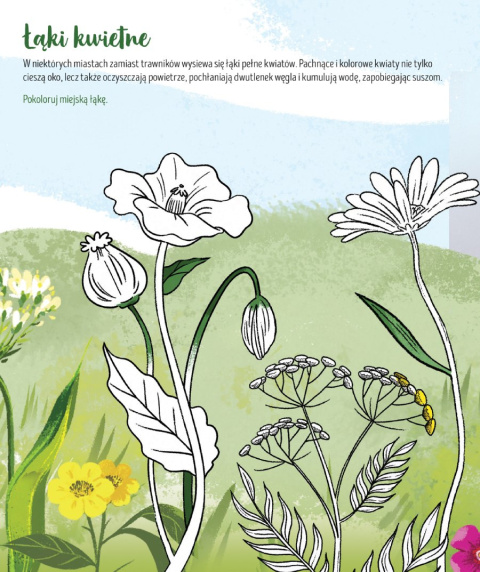 Łąki kwietne

W niektórych miastach zamiast trawników wysiewa się łąki pełne kwiatów. Pachnące i kolorowe kwiaty nie tylko cieszą oko, lecz także oczyszczają powietrze, pochłaniają dwutlenek węgla i kumulują wodę, zapobiegając suszom.

Pokoloruj miejską łąkę.